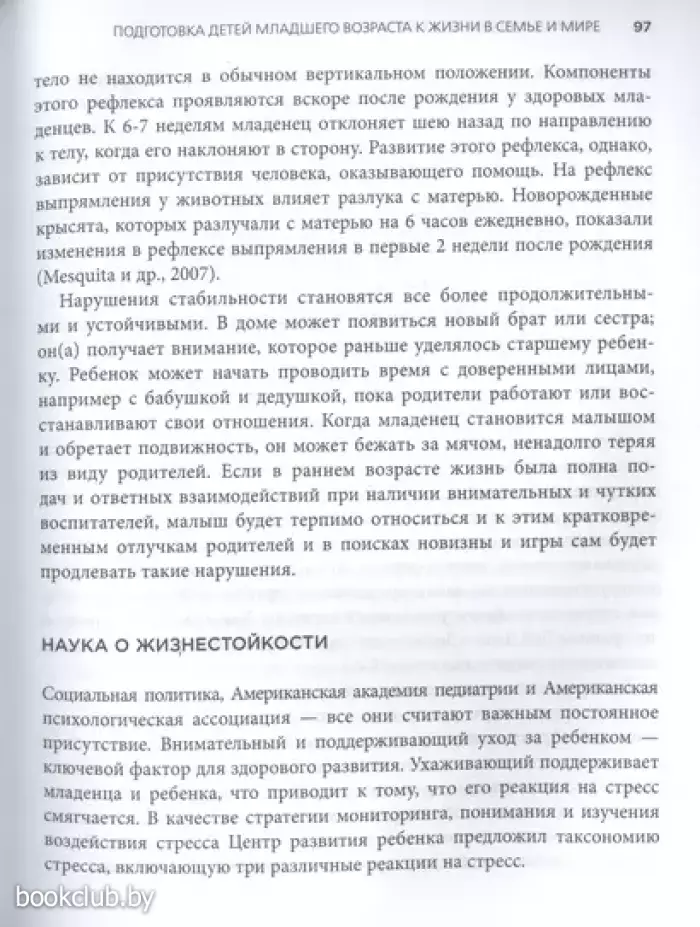 ПОДГОТОВКА ДЕТЕЙ МЛАДШЕГО ВОЗРАСТА К ЖИЗНИ В СЕМЬЕ И МИРЕ 97

тело не находится в обычном вертикальном положении. Компоненты этого рефлекса проявляются вскоре после рождения у здоровых младенцев. К 6-7 неделям младенец отклоняет шею назад по направлению к телу, когда его наклоняют в сторону. Развитие этого рефлекса, однако, зависит от присутствия человека, оказывающего помощь. На рефлекс выпрямления у животных влияет разлука с матерью. Новорожденные крысята, которых разлучали с матерью на 6 часов ежедневно, показали изменения в рефлексе выпрямления в первые 2 недели после рождения (Mesquita и др., 2007).

Нарушения стабильности становятся все более продолжительными и устойчивыми. В доме может появиться новый брат или сестра; он(а) получает внимание, которое раньше уделялось старшему ребенку. Ребенок может начать проводить время с доверенными лицами, например с бабушкой и дедушкой, пока родители работают или восстанавливают свои отношения. Когда младенец становится малышом и обретает подвижность, он может бежать за мячом, ненадолго теряя из виду родителей. Если в раннем возрасте жизнь была полна подач и ответных взаимодействий при наличии внимательных и чутких воспитателей, малыш будет терпимо относиться и к этим кратковременным отлучкам родителей и в поисках новизны и игры сам будет продлевать такие нарушения.

НАУКА О ЖИЗНЕСТОЙКОСТИ

Социальная политика, Американская академия педиатрии и Американская психологическая ассоциация — все они считают важным постоянное присутствие. Внимательный и поддерживающий уход за ребенком — ключевой фактор для здорового развития. Ухаживающий поддерживает младенца и ребенка, что приводит к тому, что его реакция на стресс смягчается. В качестве стратегии мониторинга, понимания и изучения воздействия стресса Центр развития ребенка предложил таксономию стресса, включающую три различные реакции на стресс.

bookclub.by